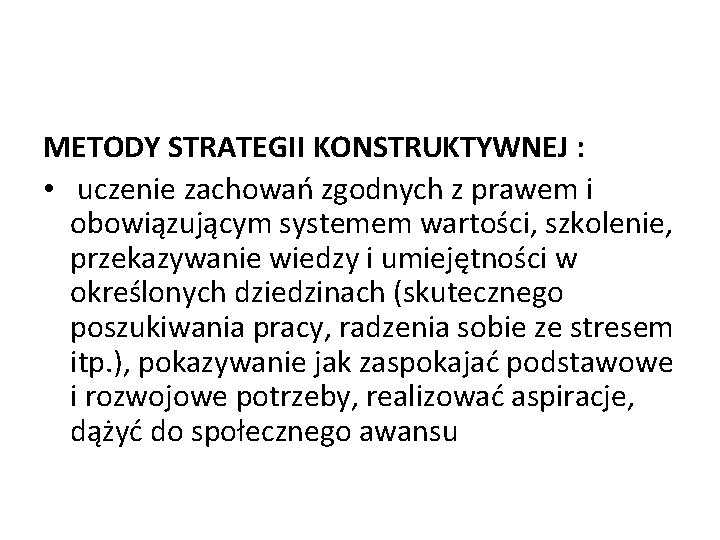 METODY STRATEGII KONSTRUKTYWNEJ :

• uczenie zachowań zgodnych z prawem i obowiązującym systemem wartości, szkolenie, przekazywanie wiedzy i umiejętności w określonych dziedzinach (skutecznego poszukiwania pracy, radzenia sobie ze stresem itp.), pokazywanie jak zaspokajać podstawowe i rozwojowe potrzeby, realizować aspiracje, dążyć do społecznego awansu